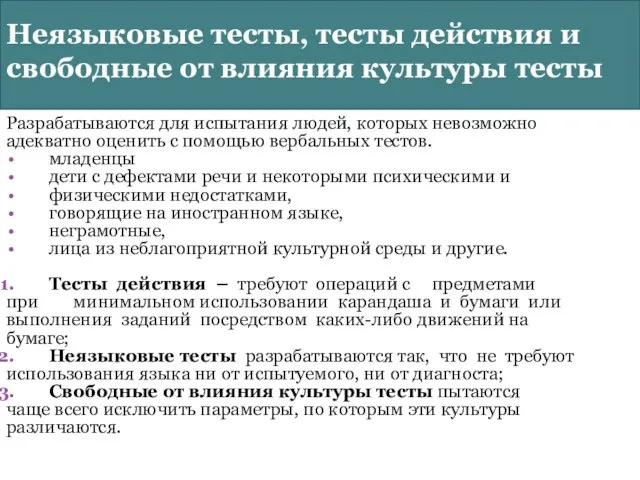 Неязыковые тесты, тесты действия и свободные от влияния культуры тесты

Разрабатываются для испытания людей, которых невозможно адекватно оценить с помощью вербальных тестов.
• младенцы
• дети с дефектами речи и некоторыми психическими и
• физическими недостатками,
• говорящие на иностранном языке,
• неграмотные,
• лица из неблагоприятной культурной среды и другие.

1. **Тесты действия** – требуют операций с предметами при минимальном использовании карандаша и бумаги или выполнения заданий посредством каких-либо движений на бумаге;
2. **Неязыковые тесты** разрабатываются так, что не требуют использования языка ни от испытуемого, ни от диагноста;
3. **Свободные от влияния культуры тесты** пытаются чаще всего исключить параметры, по которым эти культуры различаются.